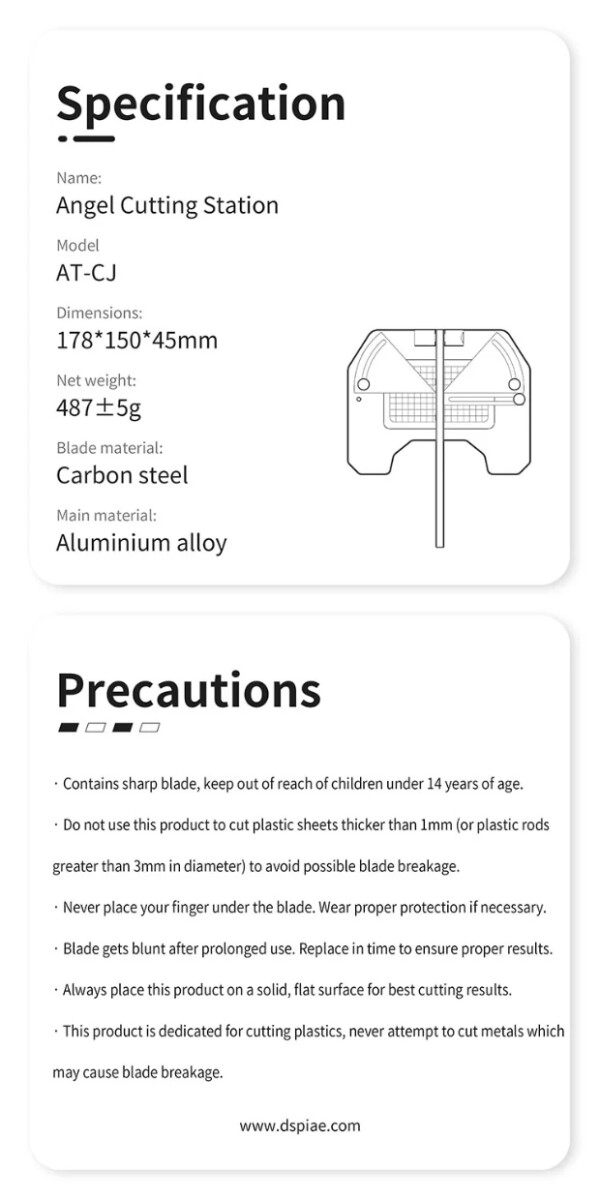 Specification

Name:
Angel Cutting Station

Model
AT-CJ

Dimensions:
178*150*45mm

Net weight:
487±5g

Blade material:
Carbon steel

Main material:
Aluminium alloy

Precautions

· Contains sharp blade, keep out of reach of children under 14 years of age.

· Do not use this product to cut plastic sheets thicker than 1mm (or plastic rods greater than 3mm in diameter) to avoid possible blade breakage.

· Never place your finger under the blade. Wear proper protection if necessary.

· Blade gets blunt after prolonged use. Replace in time to ensure proper results.

· Always place this product on a solid, flat surface for best cutting results.

· This product is dedicated for cutting plastics, never attempt to cut metals which may cause blade breakage.

www.dspiae.com